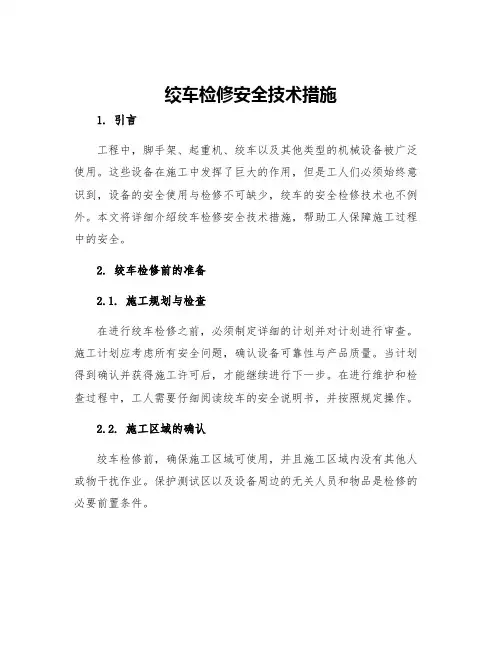 绞车检修安全技术措施

1. 引言

工程中，脚手架、起重机、绞车以及其他类型的机械设备被广泛使用。这些设备在施工中发挥了巨大的作用，但是工人们必须始终意识到，设备的安全使用与检修不可缺少，绞车的安全检修技术也不例外。本文将详细介绍绞车检修安全技术措施，帮助工人保障施工过程中的安全。

2. 绞车检修前的准备

2.1. 施工规划与检查

在进行绞车检修之前，必须制定详细的计划并对计划进行审查。施工计划应考虑所有安全问题，确认设备可靠性与产品质量。当计划得到确认并获得施工许可后，才能继续进行下一步。在进行维护和检查过程中，工人需要仔细阅读绞车的安全说明书，并按照规定操作。

2.2. 施工区域的确认

绞车检修前，确保施工区域可使用，并且施工区域内没有其他人或物干扰作业。保护测试区以及设备周边的无关人员和物品是检修的必要前置条件。